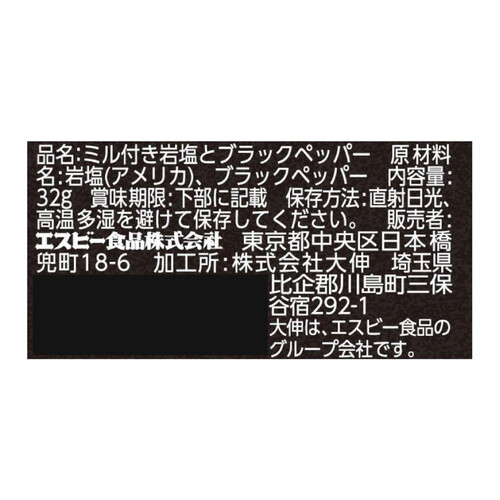 品名:ミル付き岩塩とブラックペッパー　原材料名:岩塩(アメリカ)、ブラックペッパー　内容量:32g　賞味期限:下部に記載　保存方法:直射日光、高温多湿を避けて保存してください。　販売者:エスビー食品株式会社　東京都中央区日本橋兜町18-6　加工所:株式会社大伸　埼玉県比企郡川島町三保谷宿292-1
大伸は、エスビー食品のグループ会社です。